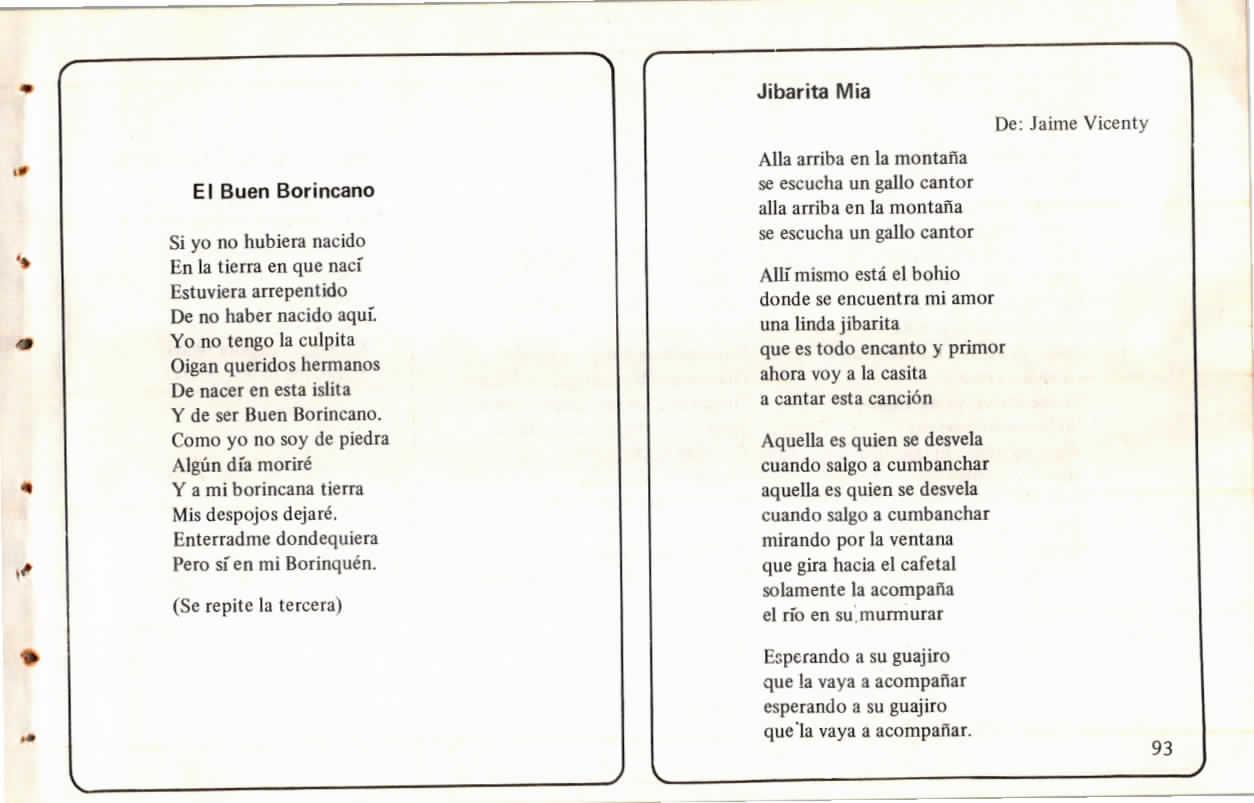 El Buen Borincano

Si yo no hubiera nacido
En la tierra en que nací
Estuviera arrepentido
De no haber nacido aquí.
Yo no tengo la culpita
Oigan queridos hermanos
De nacer en esta islita
Y de ser Buen Borincano.
Como yo no soy de piedra
Algún día moriré
Y a mi borincana tierra
Mis despojos dejaré.
Enterradme dondequiera
Pero sí en mi Borinquén.

(Se repite la tercera)

Jibarita Mia

De: Jaime Vicenty

Alla arriba en la montaña
se escucha un gallo cantor
alla arriba en la montaña
se escucha un gallo cantor

Allí mismo está el bohio
donde se encuentra mi amor
una linda jibarita
que es todo encanto y primor
ahora voy a la casita
a cantar esta canción

Aquella es quien se desvela
cuando salgo a cumbanchar
aquella es quien se desvela
cuando salgo a cumbanchar
mirando por la ventana
que gira hacia el cafetal
solamente la acompaña
el río en su murmurar

Esperando a su guajiro
que la vaya a acompañar
esperando a su guajiro
que la vaya a acompañar.

93